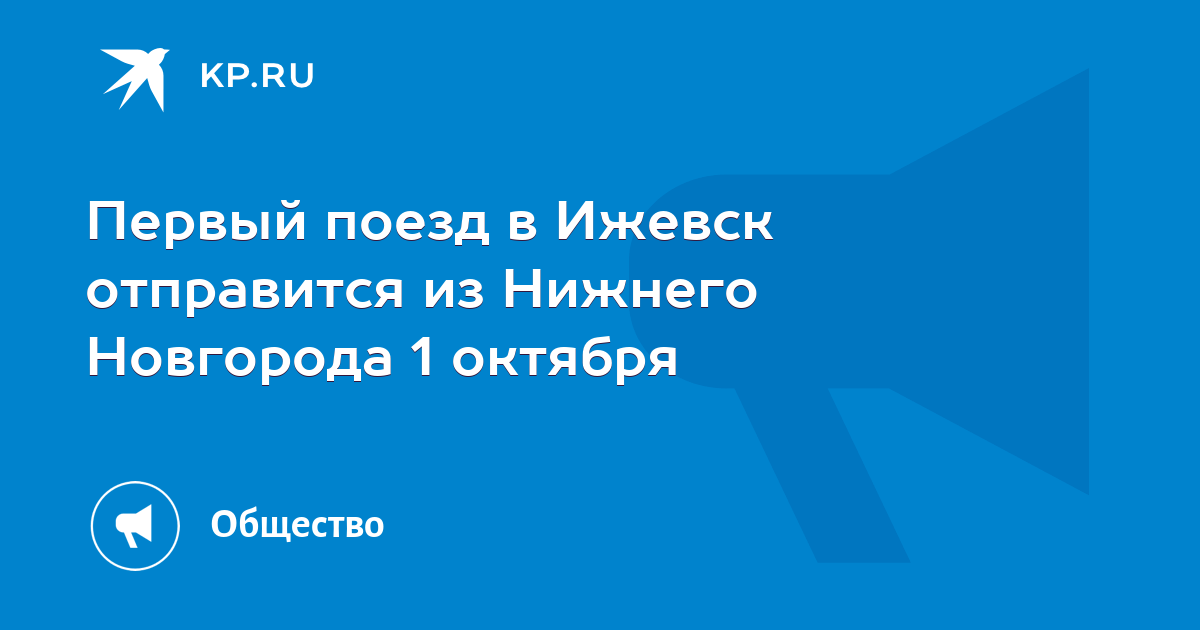 KP.RU

Первый поезд в Ижевск отправится из Нижнего Новгорода 1 октября

Общество